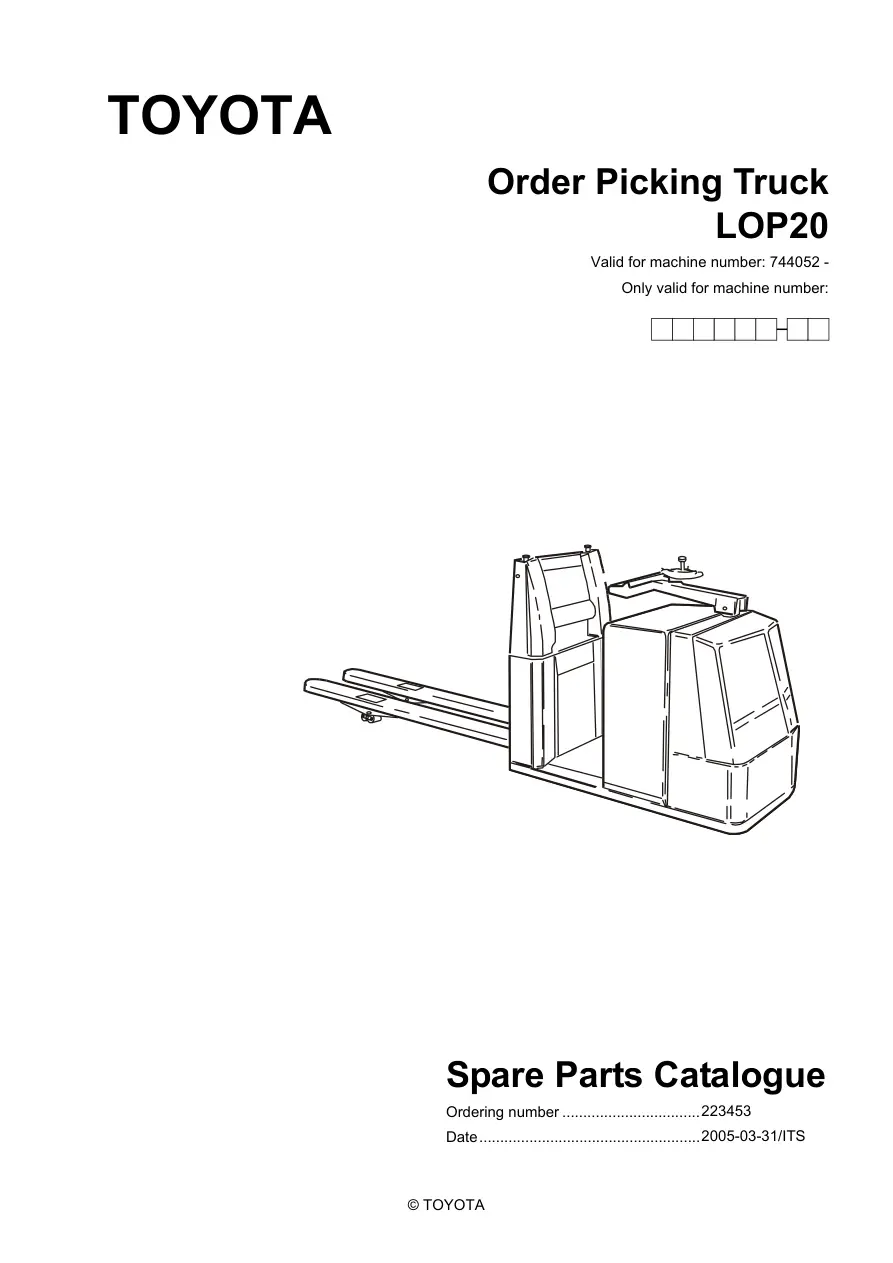 TOYOTA

Order Picking Truck
LOP20

Valid for machine number: 744052 -
Only valid for machine number:

Spare Parts Catalogue

Ordering number 223453
Date 2005-03-31/ITS

© TOYOTA